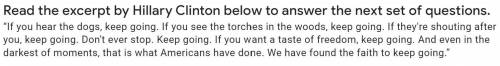 Read the excerpt by Hillary Clinton below to answer the next set of questions.

"If you hear the dogs, keep going. If you see the torches in the woods, keep going. If they're shouting after you, keep going. Don't ever stop. Keep going. If you want a taste of freedom, keep going. And even in the darkest of moments, that is what Americans have done. We have found the faith to keep going."